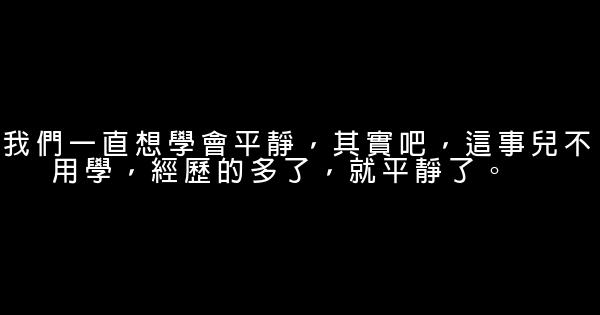 我們一直想學會平靜，其實吧，這事兒不用學，經歷的多了，就平靜了。